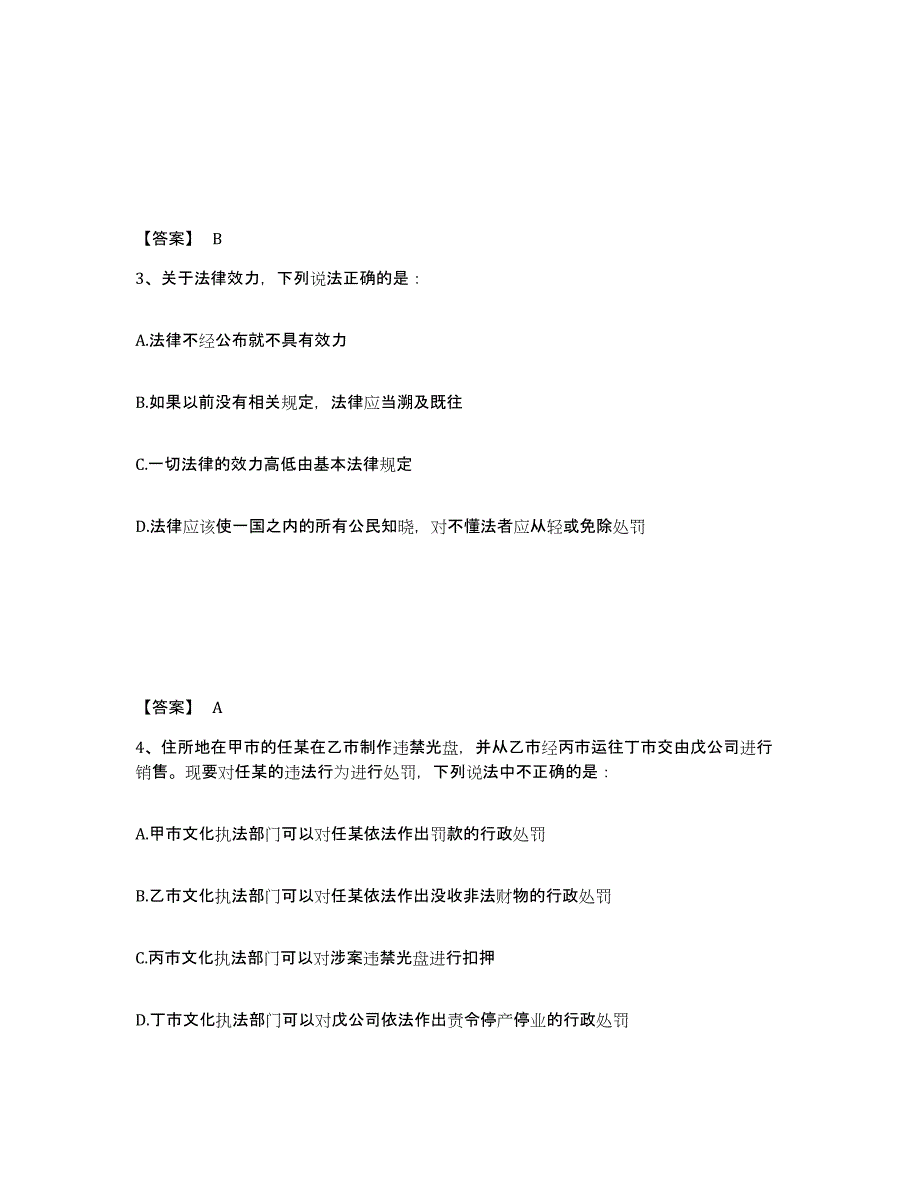 【答案】 B

3、关于法律效力，下列说法正确的是：

A.法律不经公布就不具有效力

B.如果以前没有相关规定，法律应当溯及既往

C.一切法律的效力高低由基本法律规定

D.法律应该使一国之内的所有公民知晓，对不懂法者应从轻或免除处罚

【答案】 A

4、住所地在甲市的任某在乙市制作违禁光盘，并从乙市经丙市运往丁市交由戊公司进行销售。现要对任某的违法行为进行处罚，下列说法中不正确的是：

A.甲市文化执法部门可以对任某依法作出罚款的行政处罚

B.乙市文化执法部门可以对任某依法作出没收非法财物的行政处罚

C.丙市文化执法部门可以对涉案违禁光盘进行扣押

D.丁市文化执法部门可以对戊公司依法作出责令停产停业的行政处罚